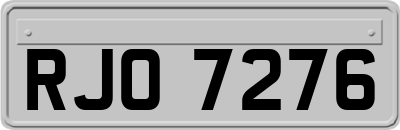 RJO 7276